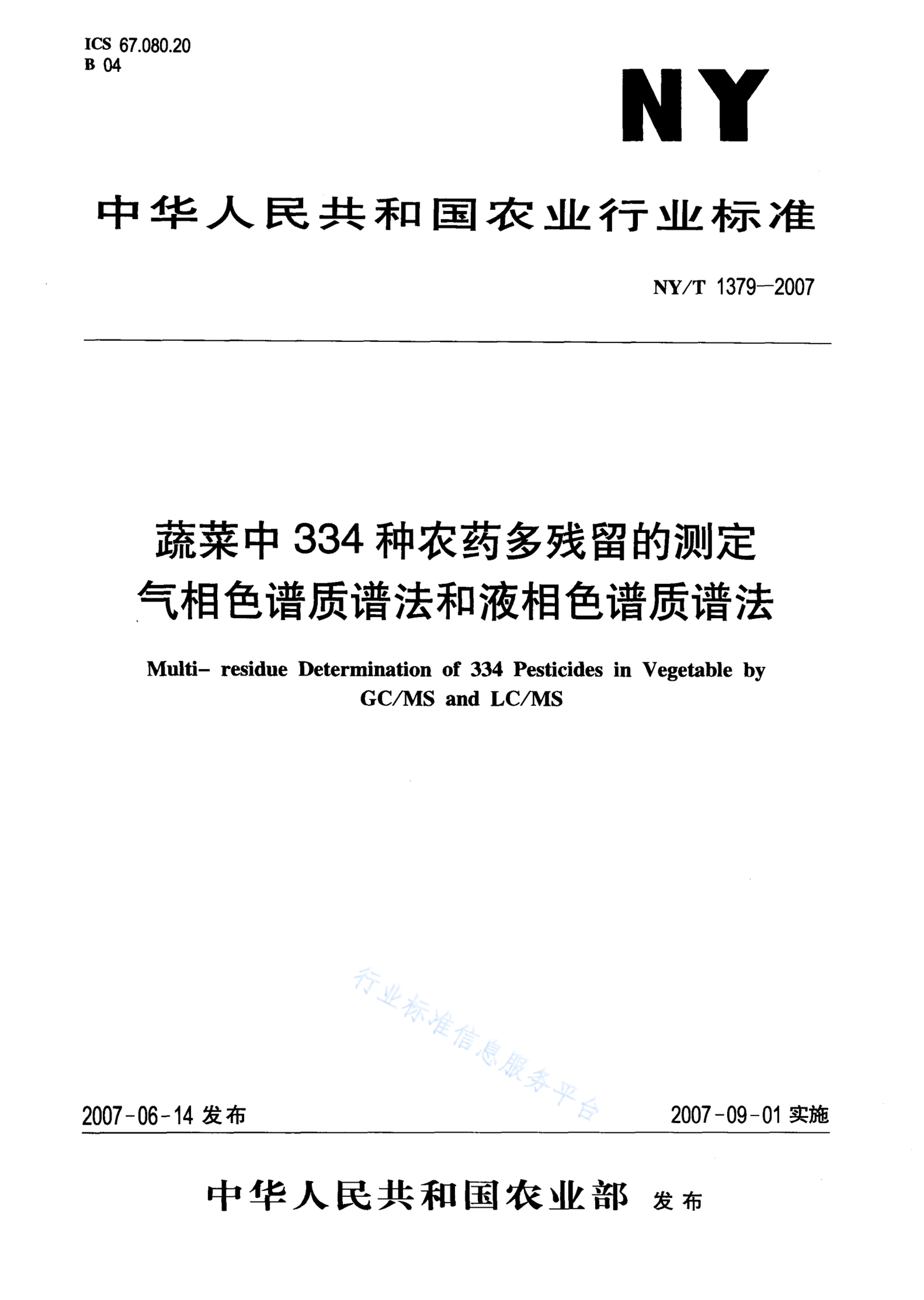 ICS 67.080.20
B 04

NY

中华人民共和国农业行业标准

NY/T 1379—2007

蔬菜中334种农药多残留的测定
气相色谱质谱法和液相色谱质谱法

Multi- residue Determination of 334 Pesticides in Vegetable by GC/MS and LC/MS

行业标准信息服务平台

2007-06-14 发布

2007-09-01 实施

中华人民共和国农业部 发布